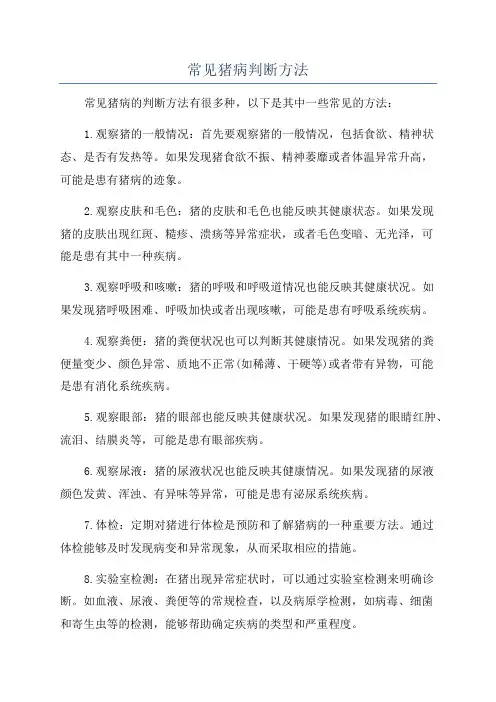 常见猪病判断方法

常见猪病的判断方法有很多种，以下是其中一些常见的方法：

1.观察猪的一般情况：首先要观察猪的一般情况，包括食欲、精神状态、是否有发热等。如果发现猪食欲不振、精神萎靡或者体温异常升高，可能是患有猪病的迹象。

2.观察皮肤和毛色：猪的皮肤和毛色也能反映其健康状态。如果发现猪的皮肤出现红斑、糙疹、溃疡等异常症状，或者毛色变暗、无光泽，可能是患有其中一种疾病。

3.观察呼吸和咳嗽：猪的呼吸和呼吸道情况也能反映其健康状况。如果发现猪呼吸困难、呼吸加快或者出现咳嗽，可能是患有呼吸系统疾病。

4.观察粪便：猪的粪便状况也可以判断其健康情况。如果发现猪的粪便量变少、颜色异常、质地不正常(如稀薄、干硬等)或者带有异物，可能是患有消化系统疾病。

5.观察眼部：猪的眼部也能反映其健康状况。如果发现猪的眼睛红肿、流泪、结膜炎等，可能是患有眼部疾病。

6.观察尿液：猪的尿液状况也能反映其健康情况。如果发现猪的尿液颜色发黄、浑浊、有异味等异常，可能是患有泌尿系统疾病。

7.体检：定期对猪进行体检是预防和了解猪病的一种重要方法。通过体检能够及时发现病变和异常现象，从而采取相应的措施。

8.实验室检测：在猪出现异常症状时，可以通过实验室检测来明确诊断。如血液、尿液、粪便等的常规检查，以及病原学检测，如病毒、细菌和寄生虫等的检测，能够帮助确定疾病的类型和严重程度。